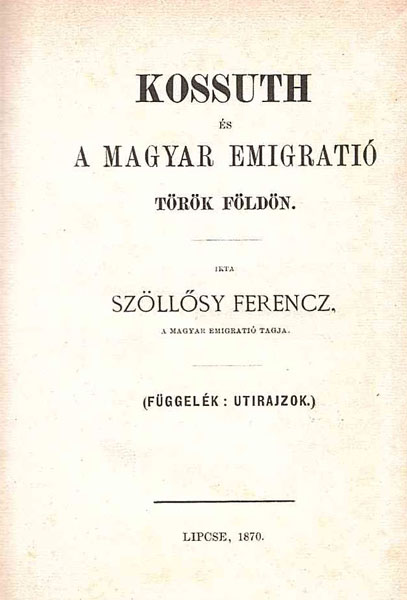 KOSSUTH

ÉS

A MAGYAR EMIGRATIÓ

TÖRÖK FÖLDÖN.

IRTA

SZÖLLŐSY FERENCZ,

A MAGYAR EMIGRATIÓ TAGJA.

(FÜGGELÉK : UTIRAJZOK.)

LIPCSE, 1870.